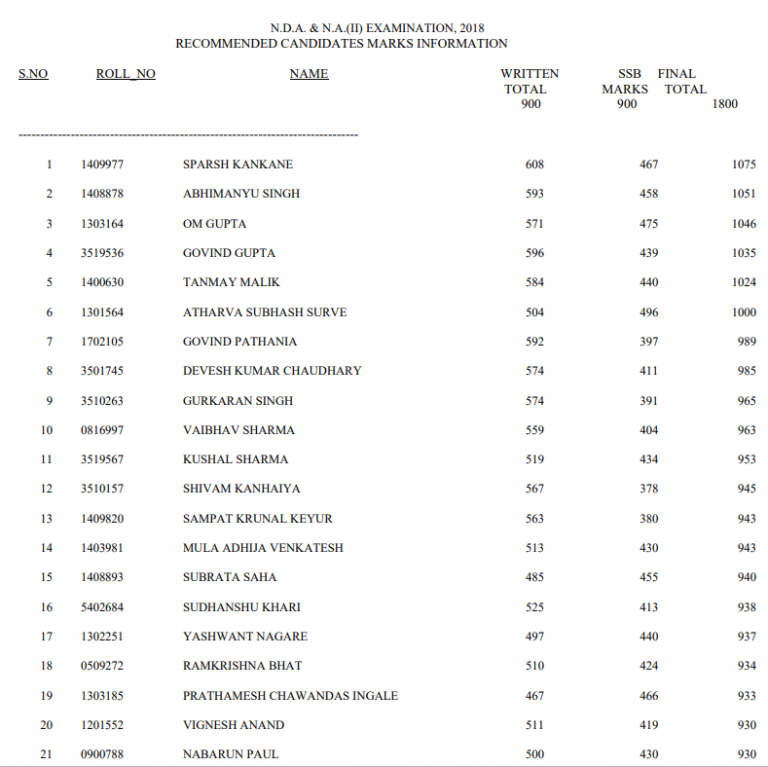 N.D.A. & N.A.(II) EXAMINATION, 2018
RECOMMENDED CANDIDATES MARKS INFORMATION

| S.NO | ROLL_NO | NAME | WRITTEN TOTAL 900 | SSB MARKS 900 | FINAL TOTAL 1800 |
|---|---|---|---|---|---|
| 1 | 1409977 | SPARSH KANKANE | 608 | 467 | 1075 |
| 2 | 1408878 | ABHIMANYU SINGH | 593 | 458 | 1051 |
| 3 | 1303164 | OM GUPTA | 571 | 475 | 1046 |
| 4 | 3519536 | GOVIND GUPTA | 596 | 439 | 1035 |
| 5 | 1400630 | TANMAY MALIK | 584 | 440 | 1024 |
| 6 | 1301564 | ATHARVA SUBHASH SURVE | 504 | 496 | 1000 |
| 7 | 1702105 | GOVIND PATHANIA | 592 | 397 | 989 |
| 8 | 3501745 | DEVESH KUMAR CHAUDHARY | 574 | 411 | 985 |
| 9 | 3510263 | GURKARAN SINGH | 574 | 391 | 965 |
| 10 | 0816997 | VAIBHAV SHARMA | 559 | 404 | 963 |
| 11 | 3519567 | KUSHAL SHARMA | 519 | 434 | 953 |
| 12 | 3510157 | SHIVAM KANHAIYA | 567 | 378 | 945 |
| 13 | 1409820 | SAMPAT KRUNAL KEYUR | 563 | 380 | 943 |
| 14 | 1403981 | MULA ADHIJA VENKATESH | 513 | 430 | 943 |
| 15 | 1408893 | SUBRATA SAHA | 485 | 455 | 940 |
| 16 | 5402684 | SUDHANSHU KHARI | 525 | 413 | 938 |
| 17 | 1302251 | YASHWANT NAGARE | 497 | 440 | 937 |
| 18 | 0509272 | RAMKRISHNA BHAT | 510 | 424 | 934 |
| 19 | 1303185 | PRATHAMESH CHAWANDAS INGALE | 467 | 466 | 933 |
| 20 | 1201552 | VIGNESH ANAND | 511 | 419 | 930 |
| 21 | 0900788 | NABARUN PAUL | 500 | 430 | 930 |